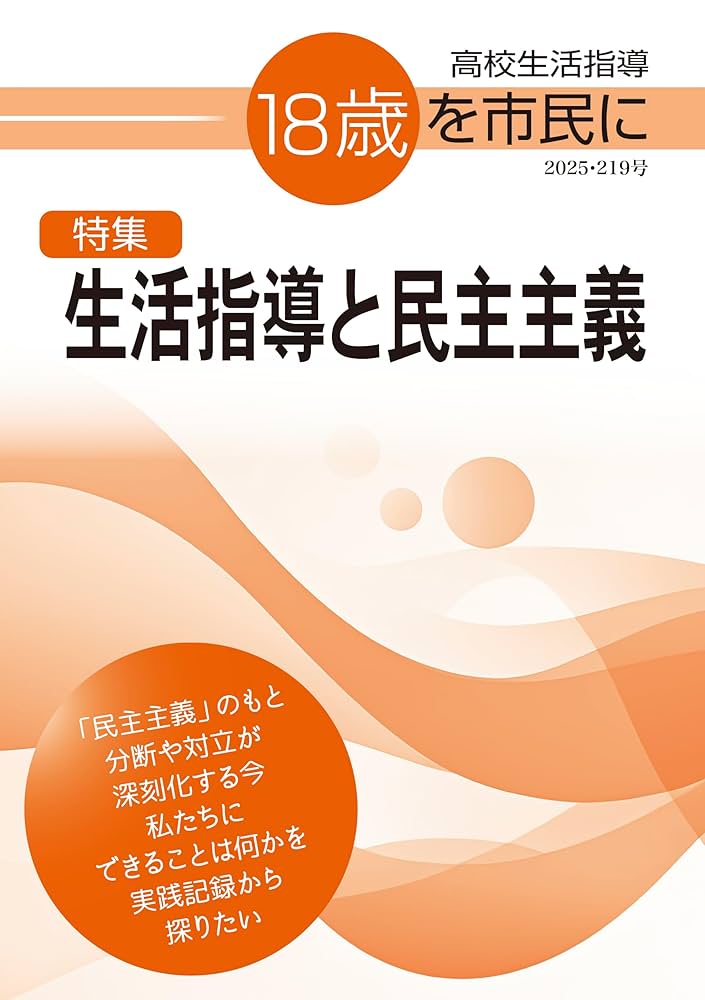 高校生活指導

18歳を市民に

2025・219号

特集

生活指導と民主主義

「民主主義」のもと
分断や対立が
深刻化する今
私たちに
できることは何かを
実践記録から
探りたい